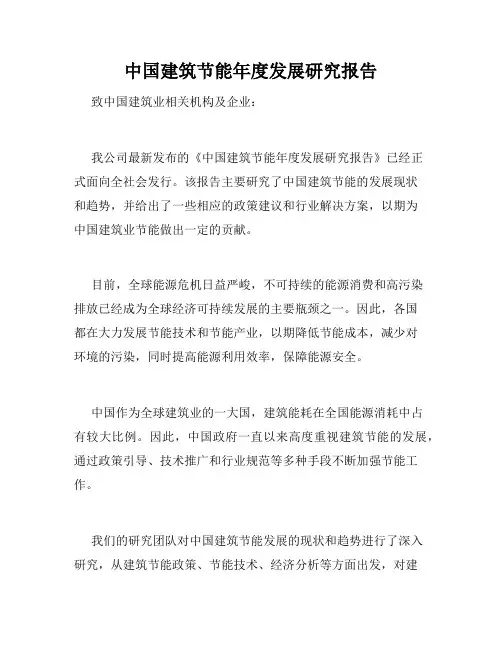 中国建筑节能年度发展研究报告

致中国建筑业相关机构及企业：

我公司最新发布的《中国建筑节能年度发展研究报告》已经正式面向全社会发行。该报告主要研究了中国建筑节能的发展现状和趋势，并给出了一些相应的政策建议和行业解决方案，以期为中国建筑业节能做出一定的贡献。

目前，全球能源危机日益严峻，不可持续的能源消费和高污染排放已经成为全球经济可持续发展的主要瓶颈之一。因此，各国都在大力发展节能技术和节能产业，以期降低节能成本，减少对环境的污染，同时提高能源利用效率，保障能源安全。

中国作为全球建筑业的一大国，建筑能耗在全国能源消耗中占有较大比例。因此，中国政府一直以来高度重视建筑节能的发展，通过政策引导、技术推广和行业规范等多种手段不断加强节能工作。

我们的研究团队对中国建筑节能发展的现状和趋势进行了深入研究，从建筑节能政策、节能技术、经济分析等方面出发，对建